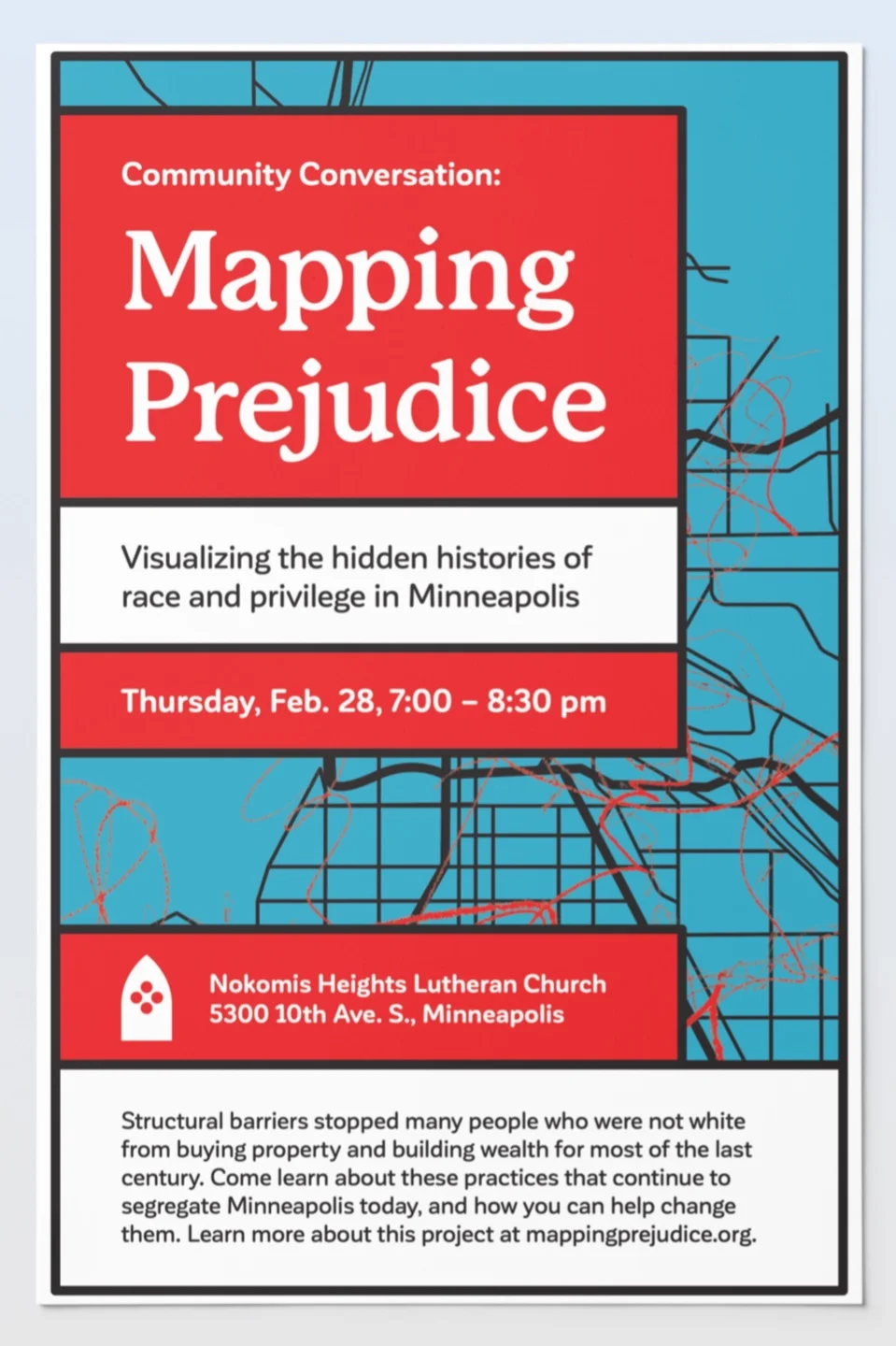 Community Conversation:

Mapping Prejudice

Visualizing the hidden histories of race and privilege in Minneapolis

Thursday, Feb. 28, 7:00 – 8:30 pm

Nokomis Heights Lutheran Church
5300 10th Ave. S., Minneapolis

Structural barriers stopped many people who were not white from buying property and building wealth for most of the last century. Come learn about these practices that continue to segregate Minneapolis today, and how you can help change them. Learn more about this project at mappingprejudice.org.